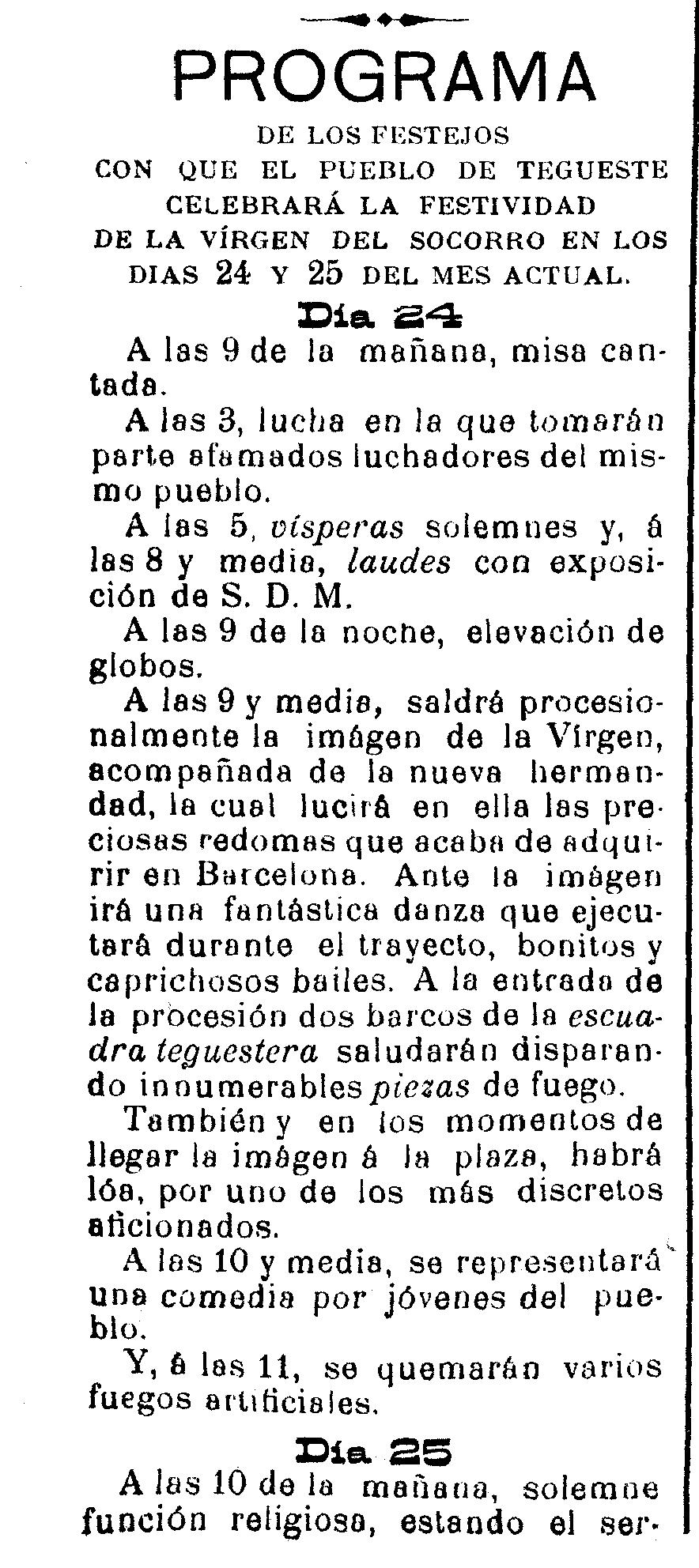 PROGRAMA

DE LOS FESTEJOS CON QUE EL PUEBLO DE TEGUESTE CELEBRARÁ LA FESTIVIDAD DE LA VÍRGEN DEL SOCORRO EN LOS DIAS 24 Y 25 DEL MES ACTUAL.

Día 24

A las 9 de la mañana, misa cantada.

A las 3, lucha en la que tomarán parte afamados luchadores del mismo pueblo.

A las 5, vísperas solemnes y, á las 8 y media, laudes con exposición de S. D. M.

A las 9 de la noche, elevación de globos.

A las 9 y media, saldrá procesionalmente la imágen de la Vírgen, acompañada de la nueva hermandad, la cual lucirá en ella las preciosas redomas que acaba de adquirir en Barcelona. Ante la imágen irá una fantástica danza que ejecutará durante el trayecto, bonitos y caprichosos bailes. A la entrada de la procesión dos barcos de la escuadra teguestera saludarán disparando innumerables piezas de fuego.

También y en los momentos de llegar la imágen á la plaza, habrá lóa, por uno de los más discretos aficionados.

A las 10 y media, se representará una comedia por jóvenes del pueblo.

Y, á las 11, se quemarán varios fuegos artificiales.

Día 25

A las 10 de la mañana, solemne función religiosa, estando el ser-